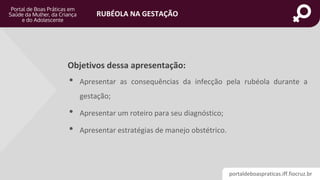 Portal de Boas Práticas em Saúde da Mulher, da Criança e do Adolescente

RUBÉOLA NA GESTAÇÃO

Objetivos dessa apresentação:

• Apresentar as consequências da infecção pela rubéola durante a gestação;

• Apresentar um roteiro para seu diagnóstico;

• Apresentar estratégias de manejo obstétrico.

portaldeboaspraticas.iff.fiocruz.br